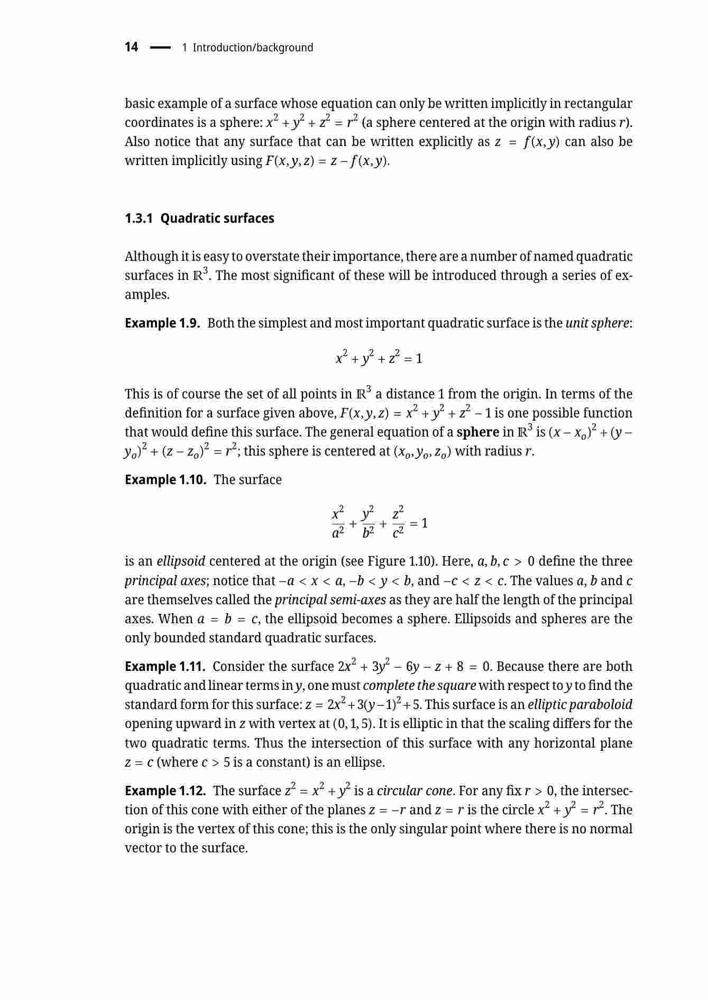 14 — 1 Introduction/background

basic example of a surface whose equation can only be written implicitly in rectangular coordinates is a sphere: $x^2 + y^2 + z^2 = r^2$ (a sphere centered at the origin with radius $r$). Also notice that any surface that can be written explicitly as $z = f(x, y)$ can also be written implicitly using $F(x, y, z) = z - f(x, y)$.

1.3.1 Quadratic surfaces

Although it is easy to overstate their importance, there are a number of named quadratic surfaces in $\mathbb{R}^3$. The most significant of these will be introduced through a series of examples.

Example 1.9. Both the simplest and most important quadratic surface is the unit sphere:

$$x^2 + y^2 + z^2 = 1$$

This is of course the set of all points in $\mathbb{R}^3$ a distance 1 from the origin. In terms of the definition for a surface given above, $F(x, y, z) = x^2 + y^2 + z^2 - 1$ is one possible function that would define this surface. The general equation of a sphere in $\mathbb{R}^3$ is $(x - x_o)^2 + (y - y_o)^2 + (z - z_o)^2 = r^2$; this sphere is centered at $(x_o, y_o, z_o)$ with radius $r$.

Example 1.10. The surface

$$\frac{x^2}{a^2} + \frac{y^2}{b^2} + \frac{z^2}{c^2} = 1$$

is an ellipsoid centered at the origin (see Figure 1.10). Here, $a, b, c > 0$ define the three principal axes; notice that $-a < x < a$, $-b < y < b$, and $-c < z < c$. The values $a$, $b$ and $c$ are themselves called the principal semi-axes as they are half the length of the principal axes. When $a = b = c$, the ellipsoid becomes a sphere. Ellipsoids and spheres are the only bounded standard quadratic surfaces.

Example 1.11. Consider the surface $2x^2 + 3y^2 - 6y - z + 8 = 0$. Because there are both quadratic and linear terms in $y$, one must complete the square with respect to $y$ to find the standard form for this surface: $z = 2x^2 + 3(y-1)^2 + 5$. This surface is an elliptic paraboloid opening upward in $z$ with vertex at $(0, 1, 5)$. It is elliptic in that the scaling differs for the two quadratic terms. Thus the intersection of this surface with any horizontal plane $z = c$ (where $c > 5$ is a constant) is an ellipse.

Example 1.12. The surface $z^2 = x^2 + y^2$ is a circular cone. For any fix $r > 0$, the intersection of this cone with either of the planes $z = -r$ and $z = r$ is the circle $x^2 + y^2 = r^2$. The origin is the vertex of this cone; this is the only singular point where there is no normal vector to the surface.